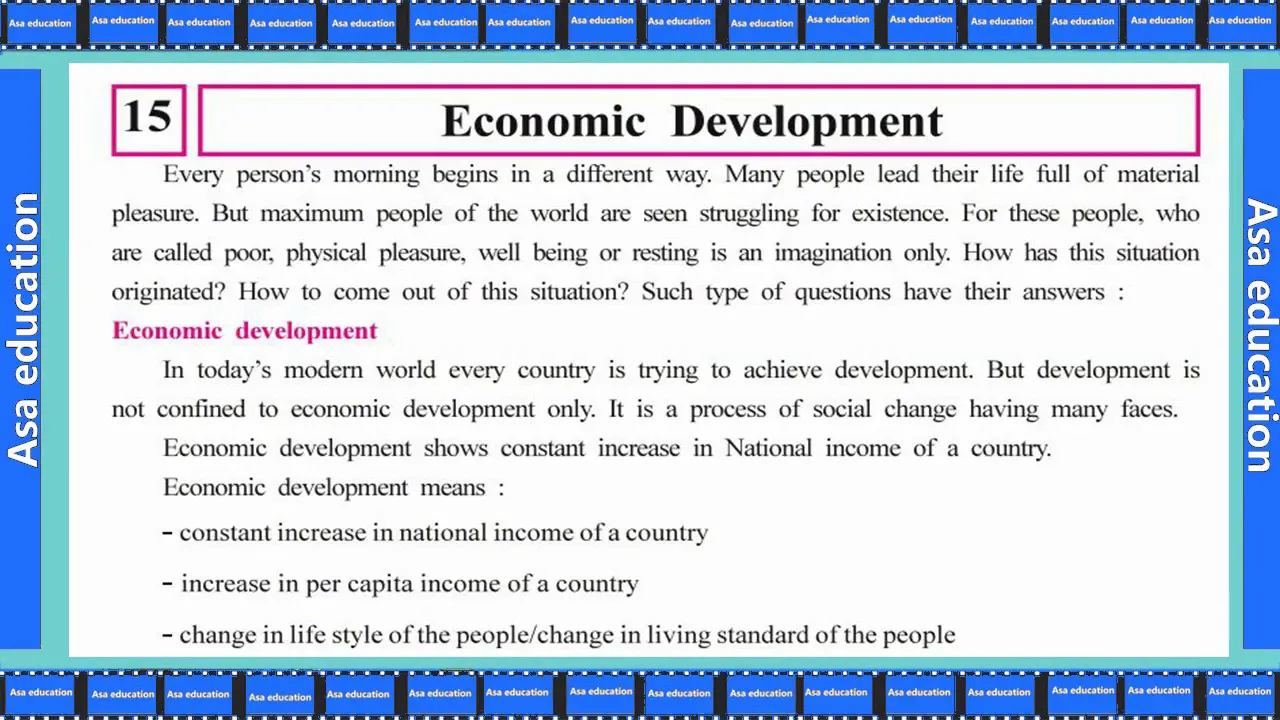 Asa education Asa education Asa education Asa education Asa education Asa education Asa education Asa education Asa education Asa education Asa education Asa education Asa education Asa education Asa education Asa education

Asa education

15

Economic Development

Every person's morning begins in a different way. Many people lead their life full of material pleasure. But maximum people of the world are seen struggling for existence. For these people, who are called poor, physical pleasure, well being or resting is an imagination only. How has this situation originated? How to come out of this situation? Such type of questions have their answers :

Economic development

In today's modern world every country is trying to achieve development. But development is not confined to economic development only. It is a process of social change having many faces.

Economic development shows constant increase in National income of a country.

Economic development means :

– constant increase in national income of a country

– increase in per capita income of a country

– change in life style of the people/change in living standard of the people

Asa education

Asa education Asa education Asa education Asa education Asa education Asa education Asa education Asa education Asa education Asa education Asa education Asa education Asa education Asa education Asa education Asa education